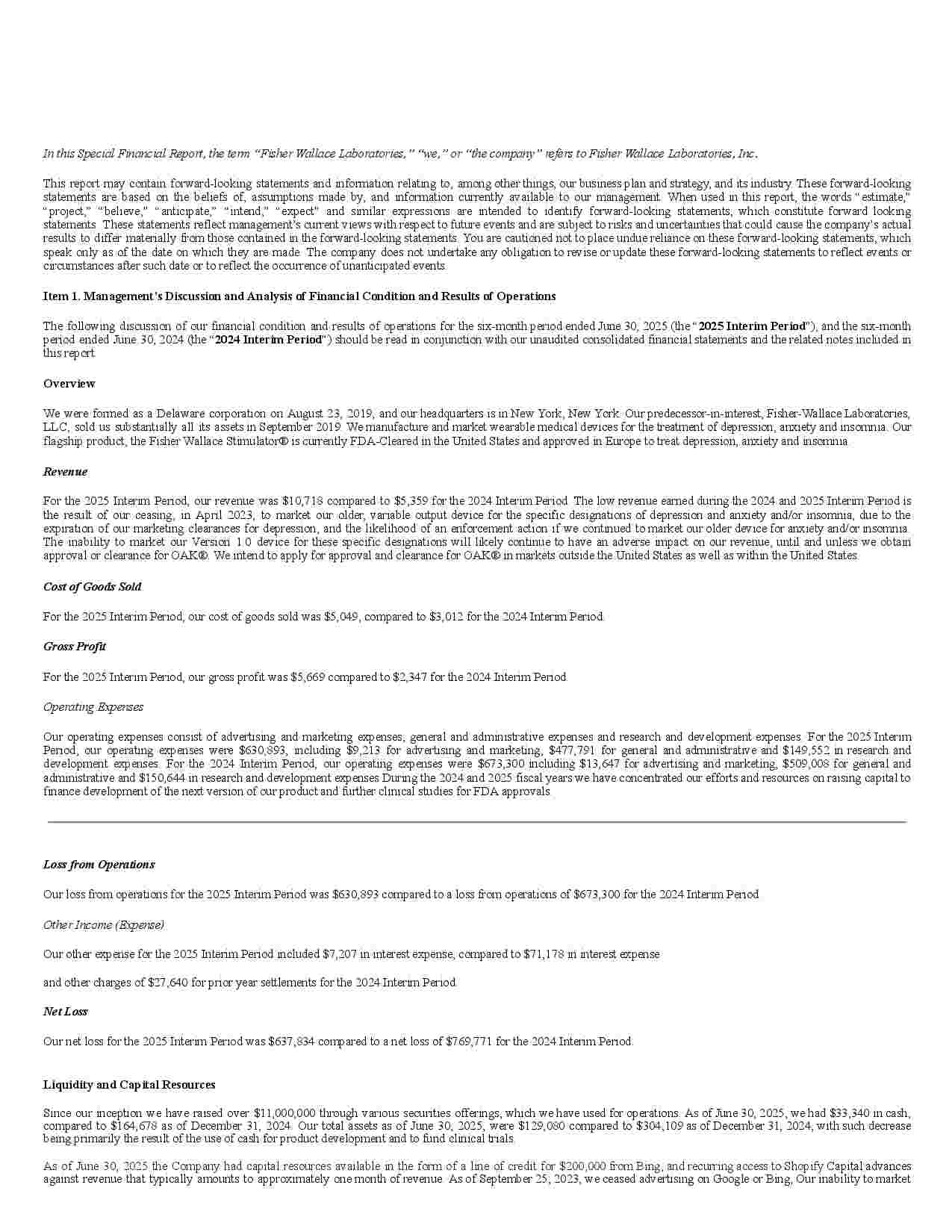 In this Special Financial Report, the term “Fisher Wallace Laboratories,” “we,” or “the company” refers to Fisher Wallace Laboratories, Inc.

This report may contain forward-looking statements and information relating to, among other things, our business plan and strategy, and its industry. These forward-looking statements are based on the beliefs of, assumptions made by, and information currently available to our management. When used in this report, the words “estimate,” “project,” “believe,” “anticipate,” “intend,” “expect” and similar expressions are intended to identify forward-looking statements, which constitute forward looking statements. These statements reflect management’s current views with respect to future events and are subject to risks and uncertainties that could cause the company’s actual results to differ materially from those contained in the forward-looking statements. You are cautioned not to place undue reliance on these forward-looking statements, which speak only as of the date on which they are made. The company does not undertake any obligation to revise or update these forward-looking statements to reflect events or circumstances after such date or to reflect the occurrence of unanticipated events.

Item 1. Management’s Discussion and Analysis of Financial Condition and Results of Operations

The following discussion of our financial condition and results of operations for the six-month period ended June 30, 2025 (the “2025 Interim Period”), and the six-month period ended June 30, 2024 (the “2024 Interim Period”) should be read in conjunction with our unaudited consolidated financial statements and the related notes included in this report.

Overview

We were formed as a Delaware corporation on August 23, 2019, and our headquarters is in New York, New York. Our predecessor-in-interest, Fisher-Wallace Laboratories, LLC, sold us substantially all its assets in September 2019. We manufacture and market wearable medical devices for the treatment of depression, anxiety and insomnia. Our flagship product, the Fisher Wallace Stimulator® is currently FDA-Cleared in the United States and approved in Europe to treat depression, anxiety and insomnia.

Revenue

For the 2025 Interim Period, our revenue was $10,718 compared to $5,359 for the 2024 Interim Period. The low revenue earned during the 2024 and 2025 Interim Period is the result of our ceasing, in April 2023, to market our older, variable output device for the specific designations of depression and anxiety and/or insomnia, due to the expiration of our marketing clearances for depression, and the likelihood of an enforcement action if we continued to market our older device for anxiety and/or insomnia. The inability to market our Version 1.0 device for these specific designations will likely continue to have an adverse impact on our revenue, until and unless we obtain approval or clearance for OAK®. We intend to apply for approval and clearance for OAK® in markets outside the United States as well as within the United States.

Cost of Goods Sold

For the 2025 Interim Period, our cost of goods sold was $5,049, compared to $3,012 for the 2024 Interim Period.

Gross Profit

For the 2025 Interim Period, our gross profit was $5,669 compared to $2,347 for the 2024 Interim Period.

Operating Expenses

Our operating expenses consist of advertising and marketing expenses, general and administrative expenses and research and development expenses. For the 2025 Interim Period, our operating expenses were $630,893, including $9,213 for advertising and marketing, $477,791 for general and administrative and $149,552 in research and development expenses. For the 2024 Interim Period, our operating expenses were $673,300 including $13,647 for advertising and marketing, $509,008 for general and administrative and $150,644 in research and development expenses During the 2024 and 2025 fiscal years we have concentrated our efforts and resources on raising capital to finance development of the next version of our product and further clinical studies for FDA approvals.

Loss from Operations

Our loss from operations for the 2025 Interim Period was $630,893 compared to a loss from operations of $673,300 for the 2024 Interim Period

Other Income (Expense)

Our other expense for the 2025 Interim Period included $7,207 in interest expense, compared to $71,178 in interest expense

and other charges of $27,640 for prior year settlements for the 2024 Interim Period.

Net Loss

Our net loss for the 2025 Interim Period was $637,834 compared to a net loss of $769,771 for the 2024 Interim Period.

Liquidity and Capital Resources

Since our inception we have raised over $11,000,000 through various securities offerings, which we have used for operations. As of June 30, 2025, we had $33,340 in cash, compared to $164,678 as of December 31, 2024. Our total assets as of June 30, 2025, were $129,080 compared to $304,109 as of December 31, 2024, with such decrease being primarily the result of the use of cash for product development and to fund clinical trials.

As of June 30, 2025 the Company had capital resources available in the form of a line of credit for $200,000 from Bing, and recurring access to Shopify Capital advances against revenue that typically amounts to approximately one month of revenue. As of September 25, 2023, we ceased advertising on Google or Bing, Our inability to market